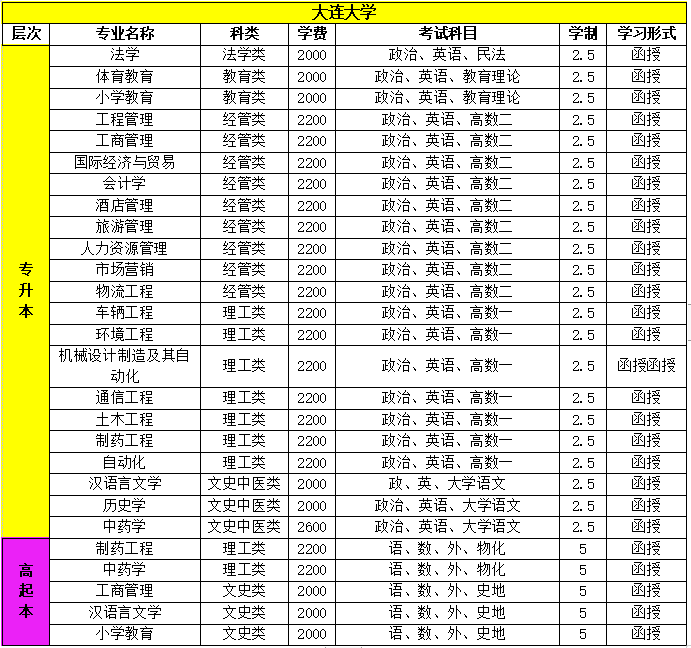 大连大学

| 层次 | 专业名称 | 科类 | 学费 | 考试科目 | 学制 | 学习形式 |
|---|---|---|---|---|---|---|
| 专升本 | 法学 | 法学类 | 2000 | 政治、英语、民法 | 2.5 | 函授 |
| | 体育教育 | 教育类 | 2000 | 政治、英语、教育理论 | 2.5 | 函授 |
| | 小学教育 | 教育类 | 2000 | 政治、英语、教育理论 | 2.5 | 函授 |
| | 工程管理 | 经管类 | 2200 | 政治、英语、高数二 | 2.5 | 函授 |
| | 工商管理 | 经管类 | 2200 | 政治、英语、高数二 | 2.5 | 函授 |
| | 国际经济与贸易 | 经管类 | 2200 | 政治、英语、高数二 | 2.5 | 函授 |
| | 会计学 | 经管类 | 2200 | 政治、英语、高数二 | 2.5 | 函授 |
| | 酒店管理 | 经管类 | 2200 | 政治、英语、高数二 | 2.5 | 函授 |
| | 旅游管理 | 经管类 | 2200 | 政治、英语、高数二 | 2.5 | 函授 |
| | 人力资源管理 | 经管类 | 2200 | 政治、英语、高数二 | 2.5 | 函授 |
| | 市场营销 | 经管类 | 2200 | 政治、英语、高数二 | 2.5 | 函授 |
| | 物流工程 | 经管类 | 2200 | 政治、英语、高数二 | 2.5 | 函授 |
| | 车辆工程 | 理工类 | 2200 | 政治、英语、高数一 | 2.5 | 函授 |
| | 环境工程 | 理工类 | 2200 | 政治、英语、高数一 | 2.5 | 函授 |
| | 机械设计制造及其自动化 | 理工类 | 2200 | 政治、英语、高数一 | 2.5 | 函授函授 |
| | 通信工程 | 理工类 | 2200 | 政治、英语、高数一 | 2.5 | 函授 |
| | 土木工程 | 理工类 | 2200 | 政治、英语、高数一 | 2.5 | 函授 |
| | 制药工程 | 理工类 | 2200 | 政治、英语、高数一 | 2.5 | 函授 |
| | 自动化 | 理工类 | 2200 | 政治、英语、高数一 | 2.5 | 函授 |
| | 汉语言文学 | 文史中医类 | 2000 | 政、英、大学语文 | 2.5 | 函授 |
| | 历史学 | 文史中医类 | 2000 | 政治、英语、大学语文 | 2.5 | 函授 |
| | 中药学 | 文史中医类 | 2600 | 政治、英语、大学语文 | 2.5 | 函授 |
| 高起本 | 制药工程 | 理工类 | 2200 | 语、数、外、物化 | 5 | 函授 |
| | 中药学 | 理工类 | 2200 | 语、数、外、物化 | 5 | 函授 |
| | 工商管理 | 文史类 | 2000 | 语、数、外、史地 | 5 | 函授 |
| | 汉语言文学 | 文史类 | 2000 | 语、数、外、史地 | 5 | 函授 |
| | 小学教育 | 文史类 | 2000 | 语、数、外、史地 | 5 | 函授 |